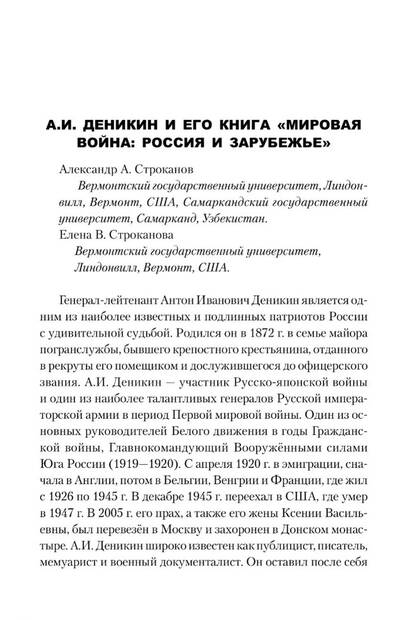 А.И. ДЕНИКИН И ЕГО КНИГА «МИРОВАЯ ВОЙНА: РОССИЯ И ЗАРУБЕЖЬЕ»

Александр А. Строканов

Вермонтский государственный университет, Линдонвилл, Вермонт, США, Самаркандский государственный университет, Самарканд, Узбекистан.

Елена В. Строканова

Вермонтский государственный университет, Линдонвилл, Вермонт, США.

Генерал-лейтенант Антон Иванович Деникин является одним из наиболее известных и подлинных патриотов России с удивительной судьбой. Родился он в 1872 г. в семье майора погранслужбы, бывшего крепостного крестьянина, отданного в рекруты его помещиком и дослужившегося до офицерского звания. А.И. Деникин — участник Русско-японской войны и один из наиболее талантливых генералов Русской императорской армии в период Первой мировой войны. Один из основных руководителей Белого движения в годы Гражданской войны, Главнокомандующий Вооружёнными силами Юга России (1919—1920). С апреля 1920 г. в эмиграции, сначала в Англии, потом в Бельгии, Венгрии и Франции, где жил с 1926 по 1945 г. В декабре 1945 г. переехал в США, где умер в 1947 г. В 2005 г. его прах, а также его жены Ксении Васильевны, был перевезён в Москву и захоронен в Донском монастыре. А.И. Деникин широко известен как публицист, писатель, мемуарист и военный документалист. Он оставил после себя